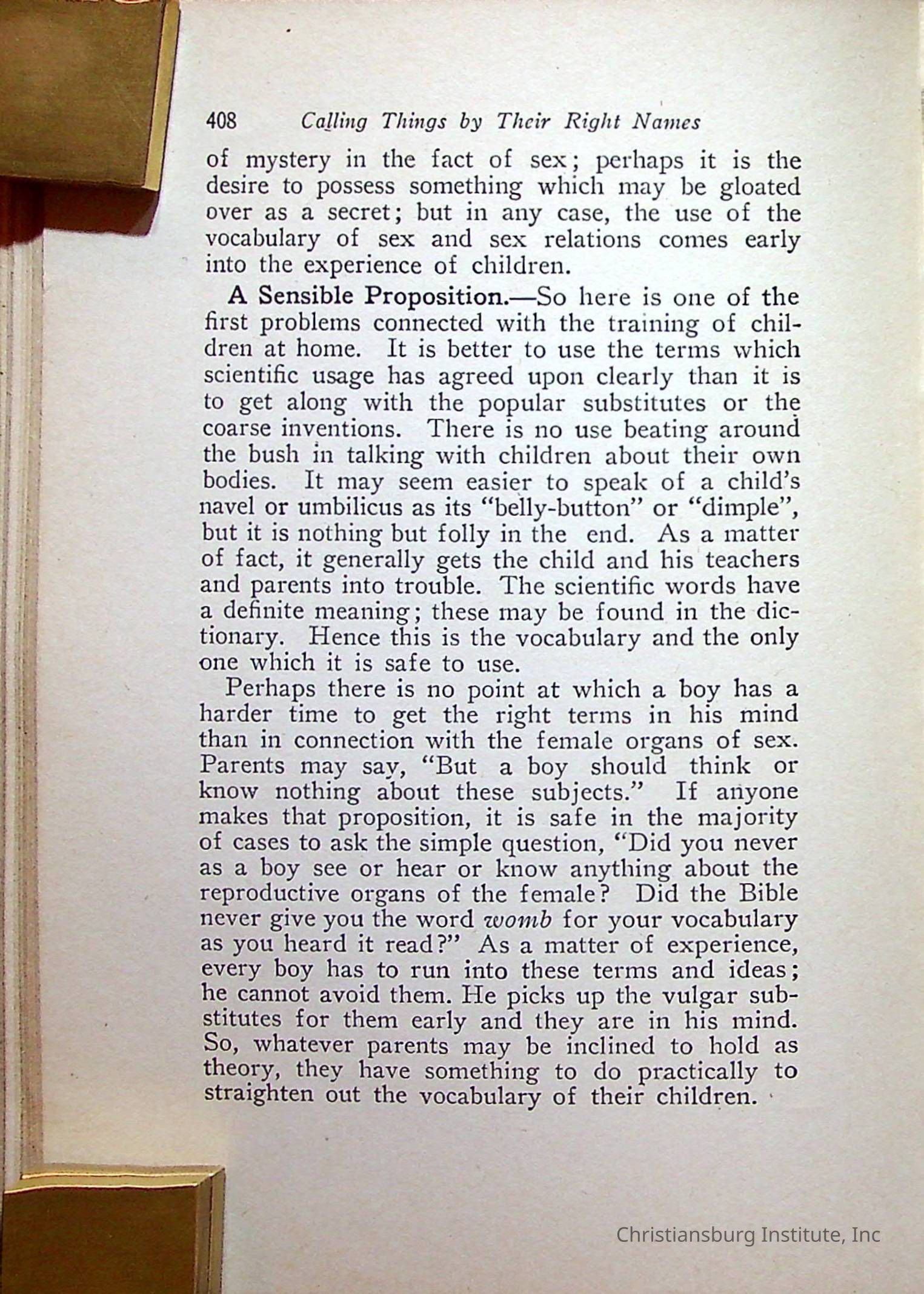 408 Calling Things by Their Right Names

of mystery in the fact of sex; perhaps it is the desire to possess something which may be gloated over as a secret; but in any case, the use of the vocabulary of sex and sex relations comes early into the experience of children.

A Sensible Proposition.—So here is one of the first problems connected with the training of children at home. It is better to use the terms which scientific usage has agreed upon clearly than it is to get along with the popular substitutes or the coarse inventions. There is no use beating around the bush in talking with children about their own bodies. It may seem easier to speak of a child's navel or umbilicus as its "belly-button" or "dimple", but it is nothing but folly in the end. As a matter of fact, it generally gets the child and his teachers and parents into trouble. The scientific words have a definite meaning; these may be found in the dictionary. Hence this is the vocabulary and the only one which it is safe to use.

Perhaps there is no point at which a boy has a harder time to get the right terms in his mind than in connection with the female organs of sex. Parents may say, "But a boy should think or know nothing about these subjects." If anyone makes that proposition, it is safe in the majority of cases to ask the simple question, "Did you never as a boy see or hear or know anything about the reproductive organs of the female? Did the Bible never give you the word womb for your vocabulary as you heard it read?" As a matter of experience, every boy has to run into these terms and ideas; he cannot avoid them. He picks up the vulgar substitutes for them early and they are in his mind. So, whatever parents may be inclined to hold as theory, they have something to do practically to straighten out the vocabulary of their children.

Christiansburg Institute, Inc